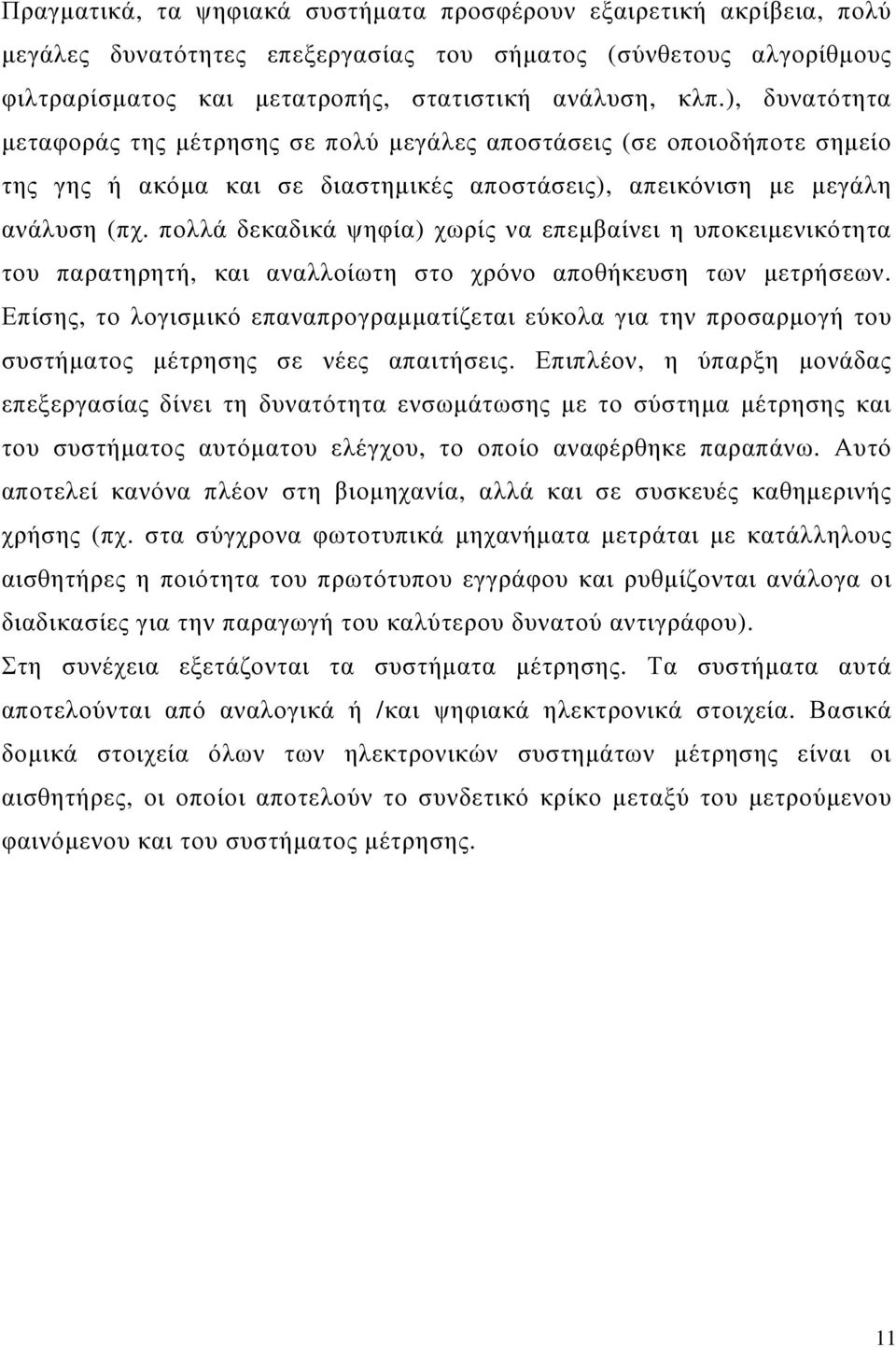 Πραγματικά, τα ψηφιακά συστήματα προσφέρουν εξαιρετική ακρίβεια, πολύ μεγάλες δυνατότητες επεξεργασίας του σήματος (σύνθετους αλγορίθμους φιλτραρίσματος και μετατροπής, στατιστική ανάλυση, κλπ.), δυνατότητα μεταφοράς της μέτρησης σε πολύ μεγάλες αποστάσεις (σε οποιοδήποτε σημείο της γης ή ακόμα και σε διαστημικές αποστάσεις), απεικόνιση με μεγάλη ανάλυση (πχ. πολλά δεκαδικά ψηφία) χωρίς να επεμβαίνει η υποκειμενικότητα του παρατηρητή, και αναλλοίωτη στο χρόνο αποθήκευση των μετρήσεων. Επίσης, το λογισμικό επαναπρογραμματίζεται εύκολα για την προσαρμογή του συστήματος μέτρησης σε νέες απαιτήσεις. Επιπλέον, η ύπαρξη μονάδας επεξεργασίας δίνει τη δυνατότητα ενσωμάτωσης με το σύστημα μέτρησης και του συστήματος αυτόματου ελέγχου, το οποίο αναφέρθηκε παραπάνω. Αυτό αποτελεί κανόνα πλέον στη βιομηχανία, αλλά και σε συσκευές καθημερινής χρήσης (πχ. στα σύγχρονα φωτοτυπικά μηχανήματα μετράται με κατάλληλους αισθητήρες η ποιότητα του πρωτότυπου εγγράφου και ρυθμίζονται ανάλογα οι διαδικασίες για την παραγωγή του καλύτερου δυνατού αντιγράφου).

Στη συνέχεια εξετάζονται τα συστήματα μέτρησης. Τα συστήματα αυτά αποτελούνται από αναλογικά ή /και ψηφιακά ηλεκτρονικά στοιχεία. Βασικά δομικά στοιχεία όλων των ηλεκτρονικών συστημάτων μέτρησης είναι οι αισθητήρες, οι οποίοι αποτελούν το συνδετικό κρίκο μεταξύ του μετρούμενου φαινόμενου και του συστήματος μέτρησης.

11